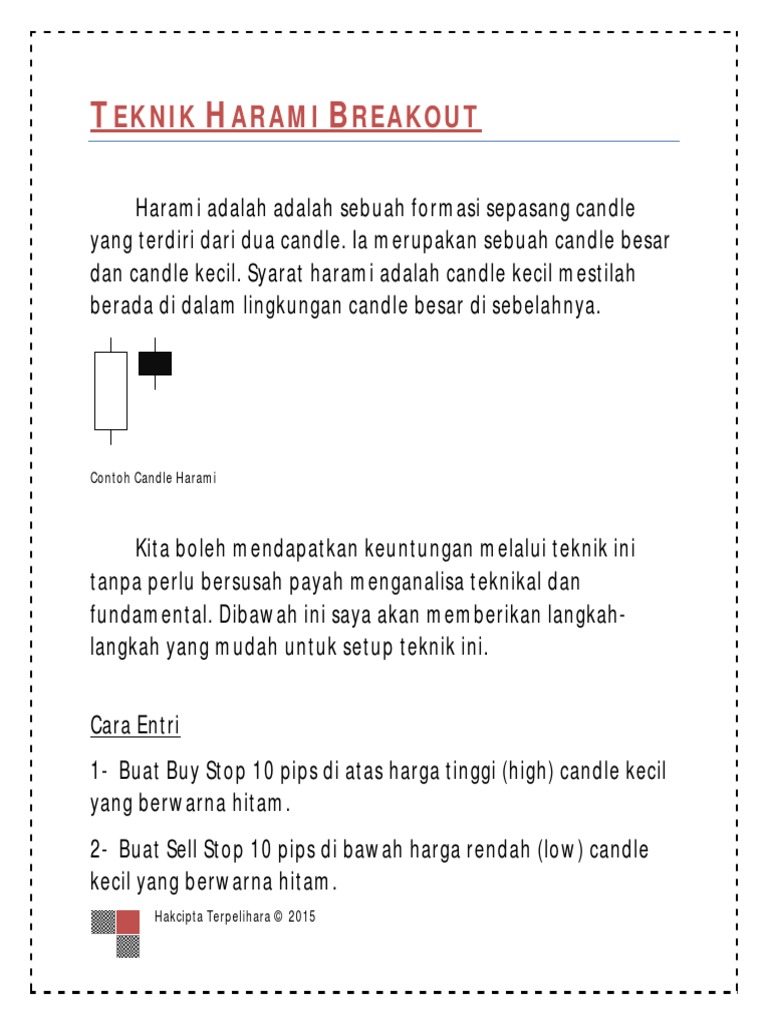 TEKNIK HARAMI BREAKOUT

Harami adalah adalah sebuah formasi sepasang candle yang terdiri dari dua candle. Ia merupakan sebuah candle besar dan candle kecil. Syarat harami adalah candle kecil mestilah berada di dalam lingkungan candle besar di sebelahnya.

Contoh Candle Harami

Kita boleh mendapatkan keuntungan melalui teknik ini tanpa perlu bersusah payah menganalisa teknikal dan fundamental. Dibawah ini saya akan memberikan langkah-langkah yang mudah untuk setup teknik ini.

Cara Entri

1- Buat Buy Stop 10 pips di atas harga tinggi (high) candle kecil yang berwarna hitam.

2- Buat Sell Stop 10 pips di bawah harga rendah (low) candle kecil yang berwarna hitam.

Hakcipta Terpelihara © 2015